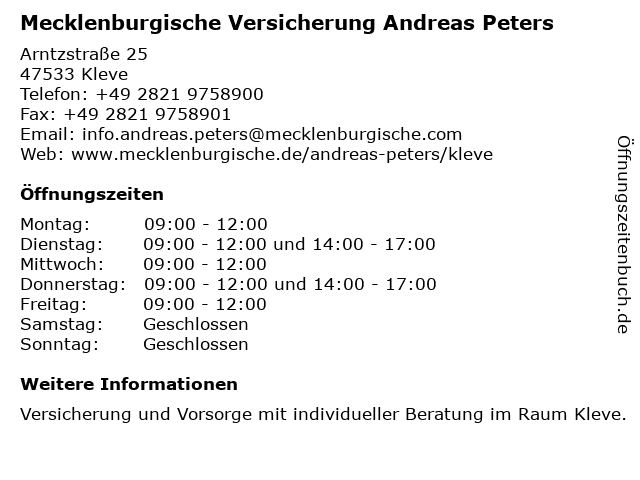 Mecklenburgische Versicherung Andreas Peters

Arntzstraße 25
47533 Kleve
Telefon: +49 2821 9758900
Fax: +49 2821 9758901
Email: info.andreas.peters@mecklenburgische.com
Web: www.mecklenburgische.de/andreas-peters/kleve

Öffnungszeiten

Montag: 09:00 - 12:00
Dienstag: 09:00 - 12:00 und 14:00 - 17:00
Mittwoch: 09:00 - 12:00
Donnerstag: 09:00 - 12:00 und 14:00 - 17:00
Freitag: 09:00 - 12:00
Samstag: Geschlossen
Sonntag: Geschlossen

Weitere Informationen

Versicherung und Vorsorge mit individueller Beratung im Raum Kleve.

Öffnungszeitenbuch.de